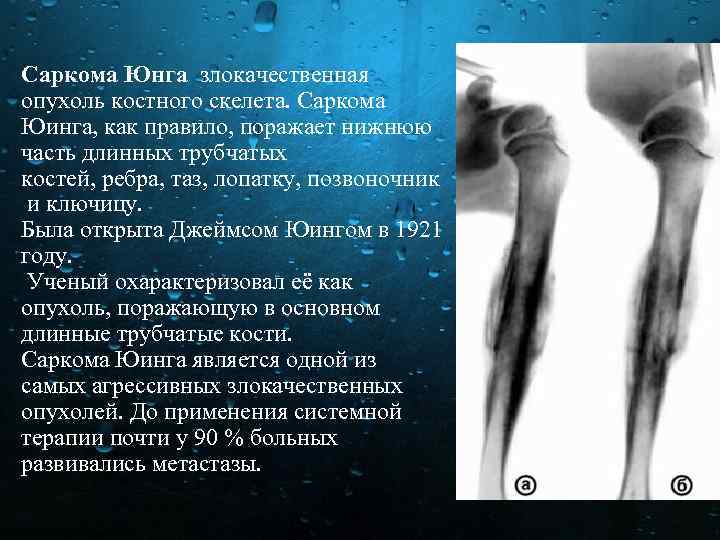 Саркома Юнга злокачественная опухоль костного скелета. Саркома Юинга, как правило, поражает нижнюю часть длинных трубчатых костей, ребра, таз, лопатку, позвоночник и ключицу.
Была открыта Джеймсом Юингом в 1921 году.
Ученый охарактеризовал её как опухоль, поражающую в основном длинные трубчатые кости.
Саркома Юинга является одной из самых агрессивных злокачественных опухолей. До применения системной терапии почти у 90 % больных развивались метастазы.

а

б